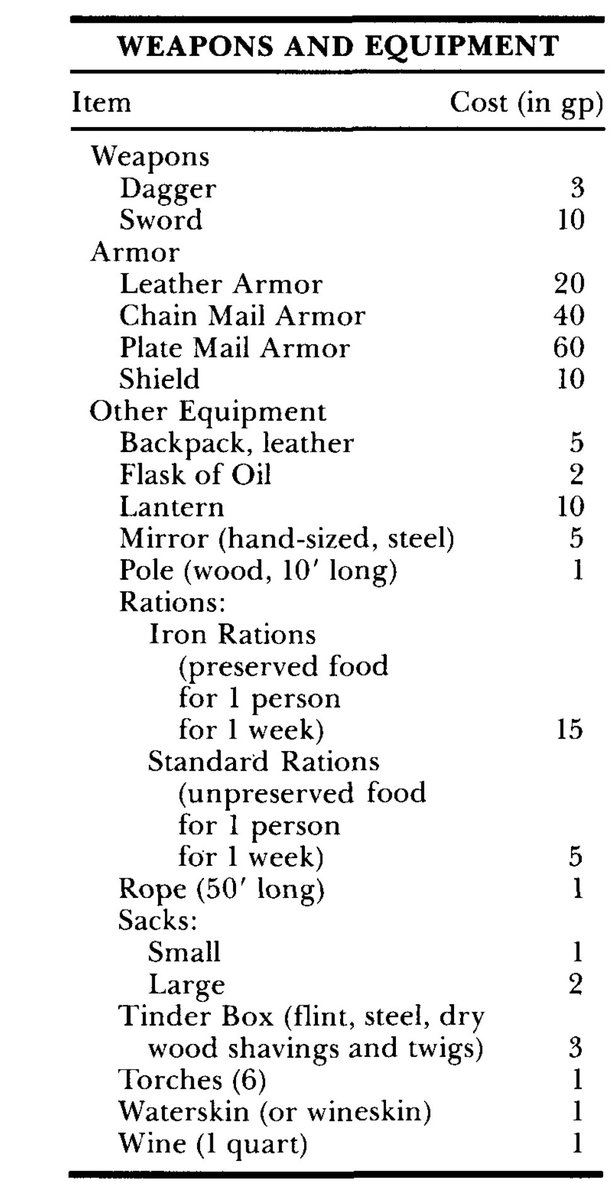 **WEAPONS AND EQUIPMENT**

| Item | Cost (in gp) |
|---|---|
| Weapons | |
| Dagger | 3 |
| Sword | 10 |
| Armor | |
| Leather Armor | 20 |
| Chain Mail Armor | 40 |
| Plate Mail Armor | 60 |
| Shield | 10 |
| Other Equipment | |
| Backpack, leather | 5 |
| Flask of Oil | 2 |
| Lantern | 10 |
| Mirror (hand-sized, steel) | 5 |
| Pole (wood, 10′ long) | 1 |
| Rations: | |
| Iron Rations (preserved food for 1 person for 1 week) | 15 |
| Standard Rations (unpreserved food for 1 person for 1 week) | 5 |
| Rope (50′ long) | 1 |
| Sacks: | |
| Small | 1 |
| Large | 2 |
| Tinder Box (flint, steel, dry wood shavings and twigs) | 3 |
| Torches (6) | 1 |
| Waterskin (or wineskin) | 1 |
| Wine (1 quart) | 1 |